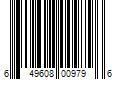 6 49608 00979 6